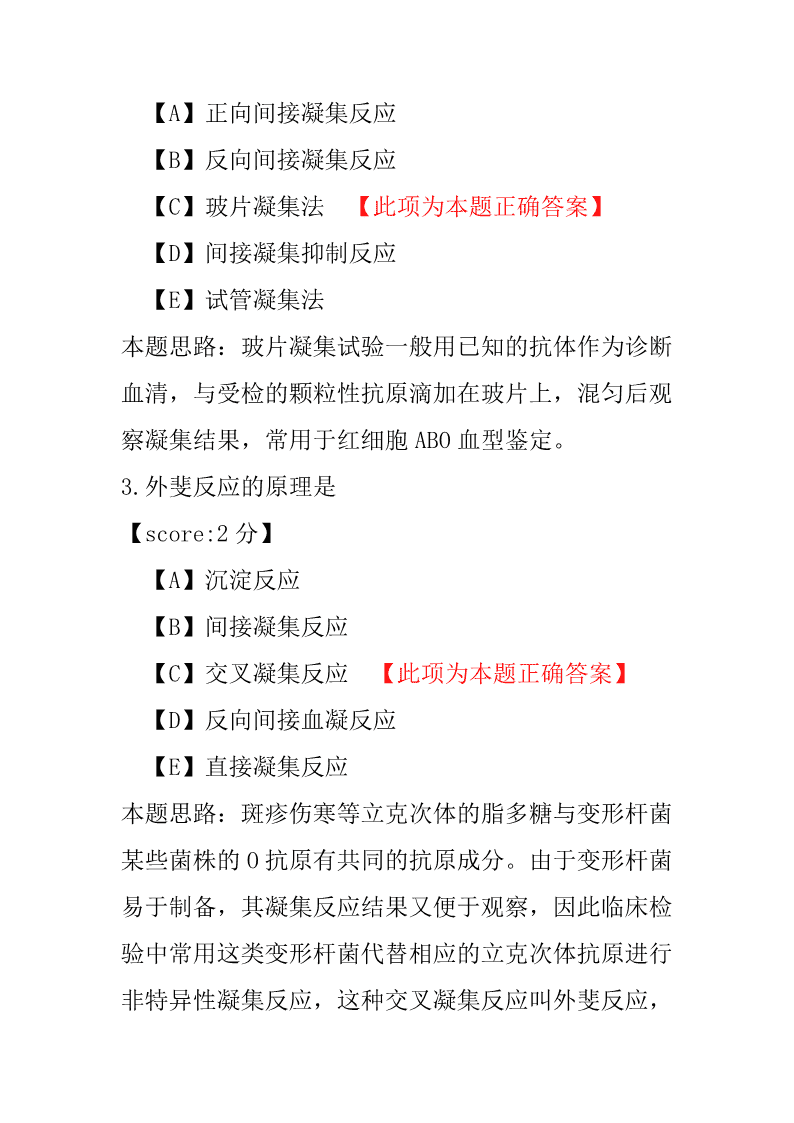 【A】正向间接凝集反应

【B】反向间接凝集反应

【C】玻片凝集法 【此项为本题正确答案】

【D】间接凝集抑制反应

【E】试管凝集法

本题思路：玻片凝集试验一般用已知的抗体作为诊断血清，与受检的颗粒性抗原滴加在玻片上，混匀后观察凝集结果，常用于红细胞 ABO 血型鉴定。

3.外斐反应的原理是

【score:2 分】

【A】沉淀反应

【B】间接凝集反应

【C】交叉凝集反应 【此项为本题正确答案】

【D】反向间接血凝反应

【E】直接凝集反应

本题思路：斑疹伤寒等立克次体的脂多糖与变形杆菌某些菌株的 O 抗原有共同的抗原成分。由于变形杆菌易于制备，其凝集反应结果又便于观察，因此临床检验中常用这类变形杆菌代替相应的立克次体抗原进行非特异性凝集反应，这种交叉凝集反应叫外斐反应，